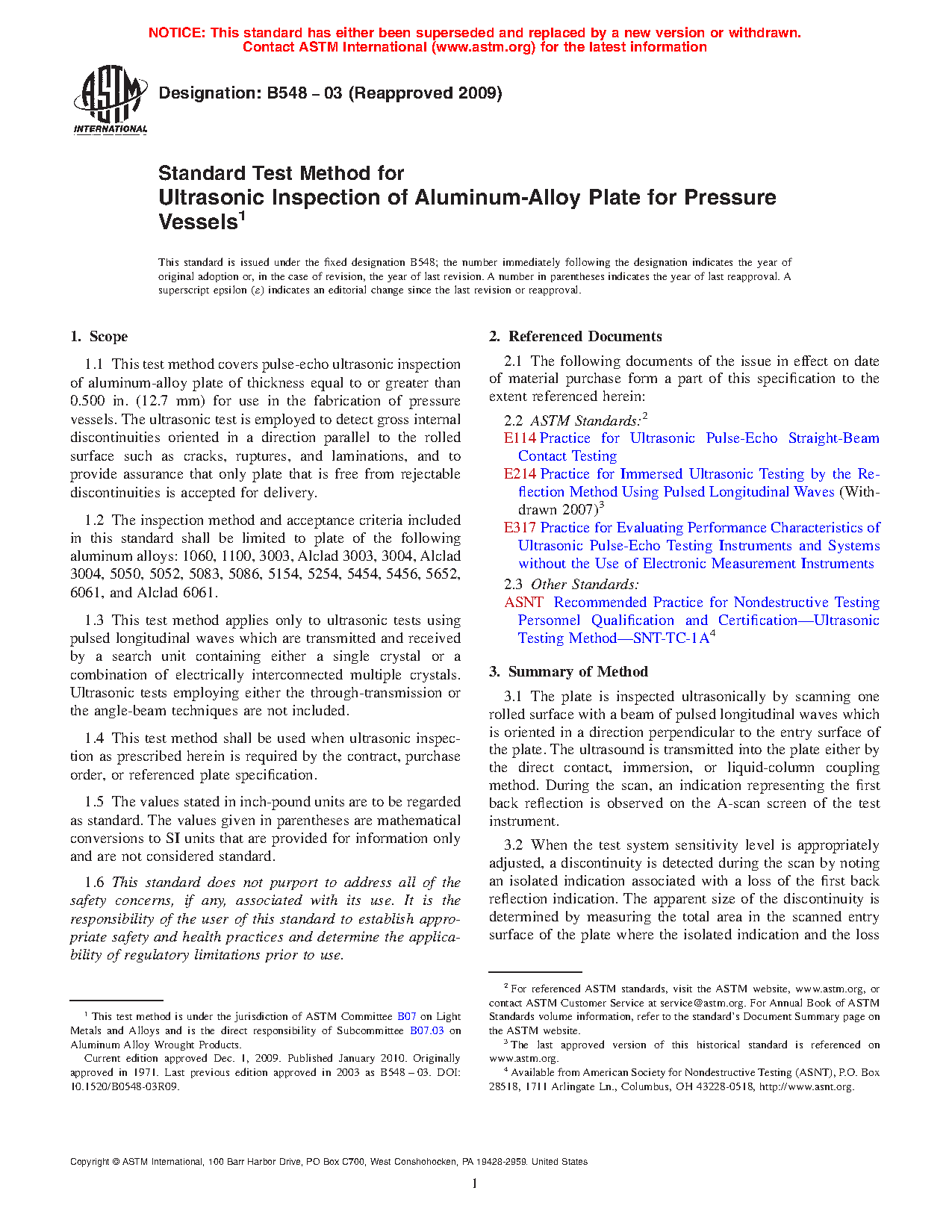 NOTICE: This standard has either been superseded and replaced by a new version or withdrawn. Contact ASTM International (www.astm.org) for the latest information

ASTM INTERNATIONAL

Designation: B548 – 03 (Reapproved 2009)

Standard Test Method for
Ultrasonic Inspection of Aluminum-Alloy Plate for Pressure Vessels$^1$

This standard is issued under the fixed designation B548; the number immediately following the designation indicates the year of original adoption or, in the case of revision, the year of last revision. A number in parentheses indicates the year of last reapproval. A superscript epsilon (ε) indicates an editorial change since the last revision or reapproval.

1. Scope

1.1 This test method covers pulse-echo ultrasonic inspection of aluminum-alloy plate of thickness equal to or greater than 0.500 in. (12.7 mm) for use in the fabrication of pressure vessels. The ultrasonic test is employed to detect gross internal discontinuities oriented in a direction parallel to the rolled surface such as cracks, ruptures, and laminations, and to provide assurance that only plate that is free from rejectable discontinuities is accepted for delivery.

1.2 The inspection method and acceptance criteria included in this standard shall be limited to plate of the following aluminum alloys: 1060, 1100, 3003, Alclad 3003, 3004, Alclad 3004, 5050, 5052, 5083, 5086, 5154, 5254, 5454, 5456, 5652, 6061, and Alclad 6061.

1.3 This test method applies only to ultrasonic tests using pulsed longitudinal waves which are transmitted and received by a search unit containing either a single crystal or a combination of electrically interconnected multiple crystals. Ultrasonic tests employing either the through-transmission or the angle-beam techniques are not included.

1.4 This test method shall be used when ultrasonic inspection as prescribed herein is required by the contract, purchase order, or referenced plate specification.

1.5 The values stated in inch-pound units are to be regarded as standard. The values given in parentheses are mathematical conversions to SI units that are provided for information only and are not considered standard.

1.6 This standard does not purport to address all of the safety concerns, if any, associated with its use. It is the responsibility of the user of this standard to establish appropriate safety and health practices and determine the applicability of regulatory limitations prior to use.

$^1$ This test method is under the jurisdiction of ASTM Committee B07 on Light Metals and Alloys and is the direct responsibility of Subcommittee B07.03 on Aluminum Alloy Wrought Products.
Current edition approved Dec. 1, 2009. Published January 2010. Originally approved in 1971. Last previous edition approved in 2003 as B548 – 03. DOI: 10.1520/B0548-03R09.

2. Referenced Documents

2.1 The following documents of the issue in effect on date of material purchase form a part of this specification to the extent referenced herein:

2.2 ASTM Standards:$^2$
E114 Practice for Ultrasonic Pulse-Echo Straight-Beam Contact Testing
E214 Practice for Immersed Ultrasonic Testing by the Reflection Method Using Pulsed Longitudinal Waves (Withdrawn 2007)$^3$
E317 Practice for Evaluating Performance Characteristics of Ultrasonic Pulse-Echo Testing Instruments and Systems without the Use of Electronic Measurement Instruments
2.3 Other Standards:
ASNT Recommended Practice for Nondestructive Testing Personnel Qualification and Certification—Ultrasonic Testing Method—SNT-TC-1A$^4$

3. Summary of Method

3.1 The plate is inspected ultrasonically by scanning one rolled surface with a beam of pulsed longitudinal waves which is oriented in a direction perpendicular to the entry surface of the plate. The ultrasound is transmitted into the plate either by the direct contact, immersion, or liquid-column coupling method. During the scan, an indication representing the first back reflection is observed on the A-scan screen of the test instrument.

3.2 When the test system sensitivity level is appropriately adjusted, a discontinuity is detected during the scan by noting an isolated indication associated with a loss of the first back reflection indication. The apparent size of the discontinuity is determined by measuring the total area in the scanned entry surface of the plate where the isolated indication and the loss

$^2$ For referenced ASTM standards, visit the ASTM website, www.astm.org, or contact ASTM Customer Service at service@astm.org. For Annual Book of ASTM Standards volume information, refer to the standard's Document Summary page on the ASTM website.
$^3$ The last approved version of this historical standard is referenced on www.astm.org.
$^4$ Available from American Society for Nondestructive Testing (ASNT), P.O. Box 28518, 1711 Arlingate Ln., Columbus, OH 43228-0518, http://www.asnt.org.

Copyright © ASTM International, 100 Barr Harbor Drive, PO Box C700, West Conshohocken, PA 19428-2959. United States

1